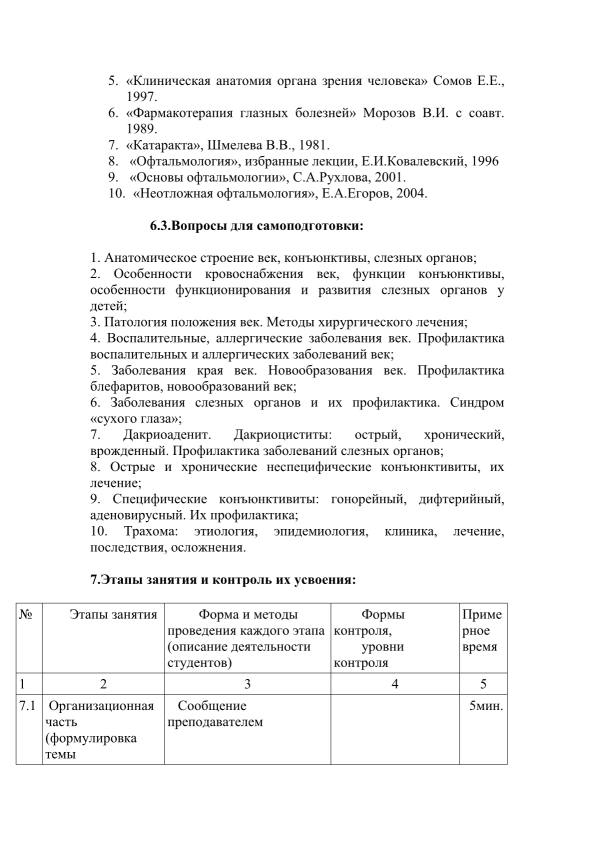 5. «Клиническая анатомия органа зрения человека» Сомов Е.Е., 1997.
6. «Фармакотерапия глазных болезней» Морозов В.И. с соавт. 1989.
7. «Катаракта», Шмелева В.В., 1981.
8. «Офтальмология», избранные лекции, Е.И.Ковалевский, 1996
9. «Основы офтальмологии», С.А.Рухлова, 2001.
10. «Неотложная офтальмология», Е.А.Егоров, 2004.

6.3.Вопросы для самоподготовки:

1. Анатомическое строение век, конъюнктивы, слезных органов;
2. Особенности кровоснабжения век, функции конъюнктивы, особенности функционирования и развития слезных органов у детей;
3. Патология положения век. Методы хирургического лечения;
4. Воспалительные, аллергические заболевания век. Профилактика воспалительных и аллергических заболеваний век;
5. Заболевания края век. Новообразования век. Профилактика блефаритов, новообразований век;
6. Заболевания слезных органов и их профилактика. Синдром «сухого глаза»;
7. Дакриоаденит. Дакриоциститы: острый, хронический, врожденный. Профилактика заболеваний слезных органов;
8. Острые и хронические неспецифические конъюнктивиты, их лечение;
9. Специфические конъюнктивиты: гонорейный, дифтерийный, аденовирусный. Их профилактика;
10. Трахома: этиология, эпидемиология, клиника, лечение, последствия, осложнения.

7.Этапы занятия и контроль их усвоения:

| № | Этапы занятия | Форма и методы проведения каждого этапа (описание деятельности студентов) | Формы контроля, уровни контроля | Примерное время |
|---|---|---|---|---|
| 1 | 2 | 3 | 4 | 5 |
| 7.1 | Организационная часть (формулировка темы | Сообщение преподавателем | | 5мин. |